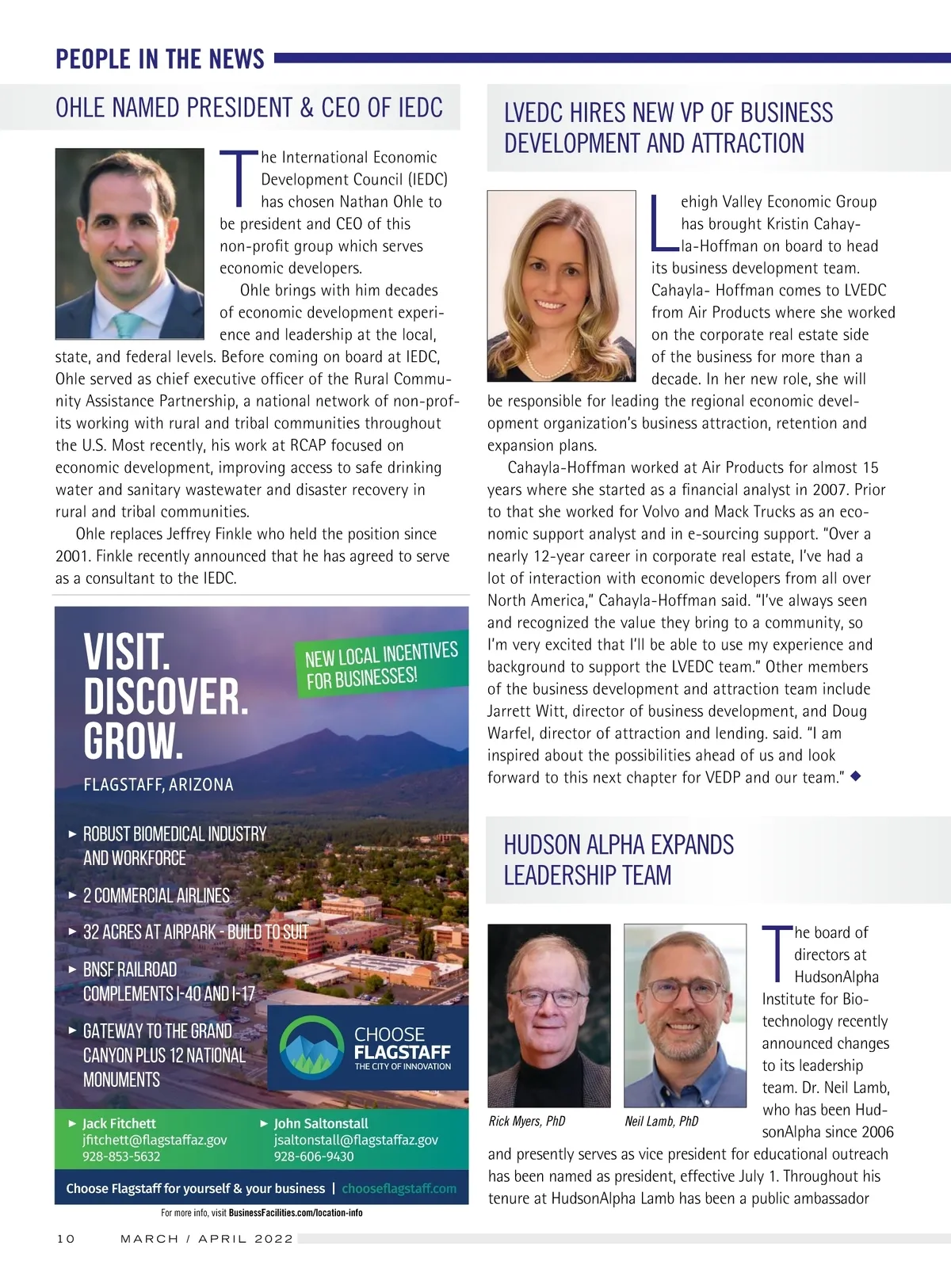 PEOPLE IN THE NEWS

OHLE NAMED PRESIDENT & CEO OF IEDC

The International Economic Development Council (IEDC) has chosen Nathan Ohle to be president and CEO of this non-profit group which serves economic developers.

Ohle brings with him decades of economic development experience and leadership at the local, state, and federal levels. Before coming on board at IEDC, Ohle served as chief executive officer of the Rural Community Assistance Partnership, a national network of non-profits working with rural and tribal communities throughout the U.S. Most recently, his work at RCAP focused on economic development, improving access to safe drinking water and sanitary wastewater and disaster recovery in rural and tribal communities.

Ohle replaces Jeffrey Finkle who held the position since 2001. Finkle recently announced that he has agreed to serve as a consultant to the IEDC.

VISIT. DISCOVER. GROW.

FLAGSTAFF, ARIZONA

NEW LOCAL INCENTIVES FOR BUSINESSES!

► ROBUST BIOMEDICAL INDUSTRY AND WORKFORCE

► 2 COMMERCIAL AIRLINES

► 32 ACRES AT AIRPARK - BUILD TO SUIT

► BNSF RAILROAD COMPLEMENTS I-40 AND I-17

► GATEWAY TO THE GRAND CANYON PLUS 12 NATIONAL MONUMENTS

CHOOSE FLAGSTAFF
THE CITY OF INNOVATION

► Jack Fitchett
jfitchett@flagstaffaz.gov
928-853-5632

► John Saltonstall
jsaltonstall@flagstaffaz.gov
928-606-9430

Choose Flagstaff for yourself & your business | chooseflagstaff.com

For more info, visit BusinessFacilities.com/location-info

LVEDC HIRES NEW VP OF BUSINESS DEVELOPMENT AND ATTRACTION

Lehigh Valley Economic Group has brought Kristin Cahayla-Hoffman on board to head its business development team. Cahayla- Hoffman comes to LVEDC from Air Products where she worked on the corporate real estate side of the business for more than a decade. In her new role, she will be responsible for leading the regional economic development organization's business attraction, retention and expansion plans.

Cahayla-Hoffman worked at Air Products for almost 15 years where she started as a financial analyst in 2007. Prior to that she worked for Volvo and Mack Trucks as an economic support analyst and in e-sourcing support. "Over a nearly 12-year career in corporate real estate, I've had a lot of interaction with economic developers from all over North America," Cahayla-Hoffman said. "I've always seen and recognized the value they bring to a community, so I'm very excited that I'll be able to use my experience and background to support the LVEDC team." Other members of the business development and attraction team include Jarrett Witt, director of business development, and Doug Warfel, director of attraction and lending. said. "I am inspired about the possibilities ahead of us and look forward to this next chapter for VEDP and our team." ◆

HUDSON ALPHA EXPANDS LEADERSHIP TEAM

Rick Myers, PhD

Neil Lamb, PhD

The board of directors at HudsonAlpha Institute for Biotechnology recently announced changes to its leadership team. Dr. Neil Lamb, who has been HudsonAlpha since 2006 and presently serves as vice president for educational outreach has been named as president, effective July 1. Throughout his tenure at HudsonAlpha Lamb has been a public ambassador

10 MARCH / APRIL 2022